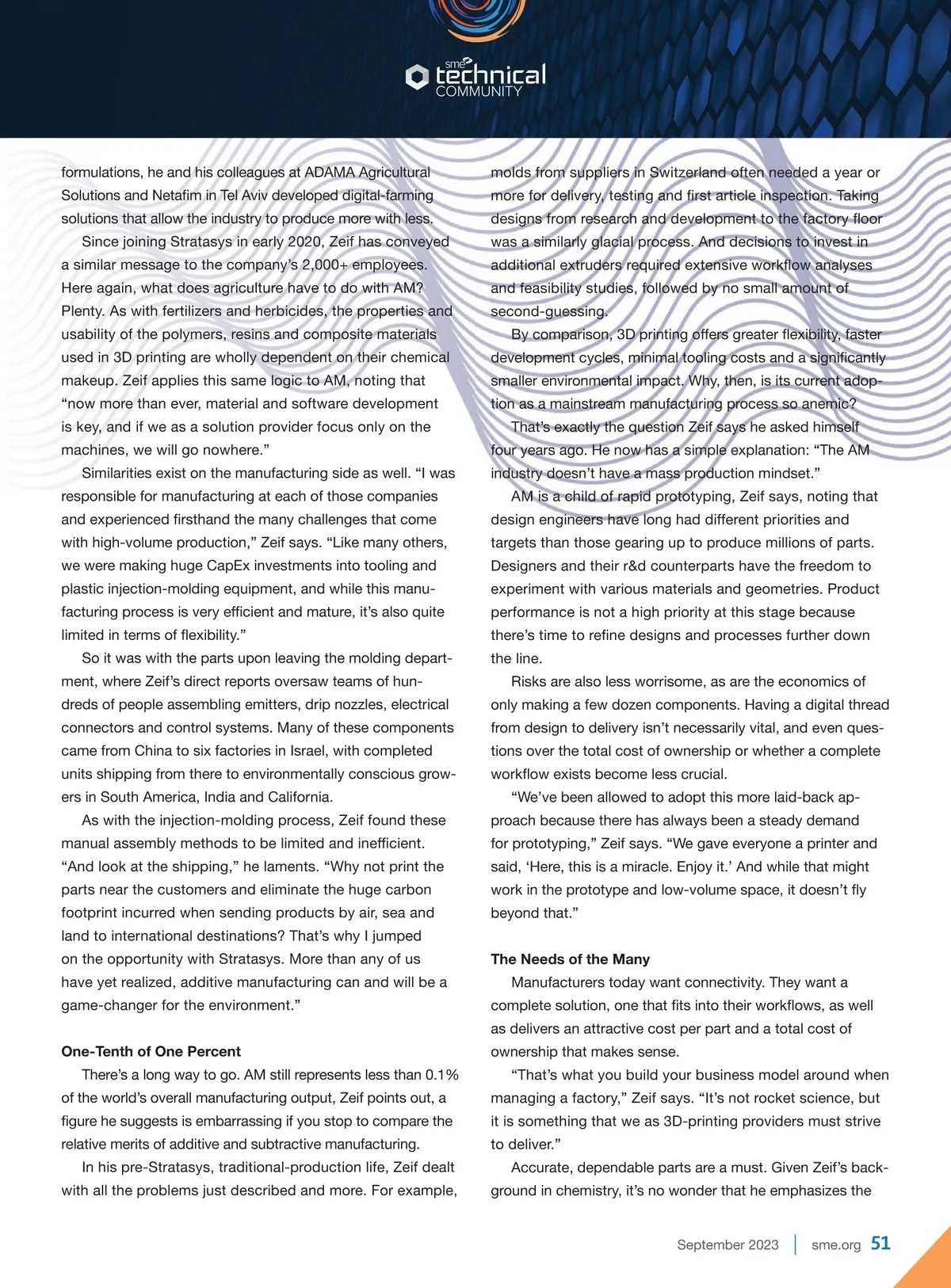 sme technical COMMUNITY

formulations, he and his colleagues at ADAMA Agricultural Solutions and Netafim in Tel Aviv developed digital-farming solutions that allow the industry to produce more with less.

Since joining Stratasys in early 2020, Zeif has conveyed a similar message to the company's 2,000+ employees. Here again, what does agriculture have to do with AM? Plenty. As with fertilizers and herbicides, the properties and usability of the polymers, resins and composite materials used in 3D printing are wholly dependent on their chemical makeup. Zeif applies this same logic to AM, noting that "now more than ever, material and software development is key, and if we as a solution provider focus only on the machines, we will go nowhere."

Similarities exist on the manufacturing side as well. "I was responsible for manufacturing at each of those companies and experienced firsthand the many challenges that come with high-volume production," Zeif says. "Like many others, we were making huge CapEx investments into tooling and plastic injection-molding equipment, and while this manufacturing process is very efficient and mature, it's also quite limited in terms of flexibility."

So it was with the parts upon leaving the molding department, where Zeif's direct reports oversaw teams of hundreds of people assembling emitters, drip nozzles, electrical connectors and control systems. Many of these components came from China to six factories in Israel, with completed units shipping from there to environmentally conscious growers in South America, India and California.

As with the injection-molding process, Zeif found these manual assembly methods to be limited and inefficient. "And look at the shipping," he laments. "Why not print the parts near the customers and eliminate the huge carbon footprint incurred when sending products by air, sea and land to international destinations? That's why I jumped on the opportunity with Stratasys. More than any of us have yet realized, additive manufacturing can and will be a game-changer for the environment."

One-Tenth of One Percent

There's a long way to go. AM still represents less than 0.1% of the world's overall manufacturing output, Zeif points out, a figure he suggests is embarrassing if you stop to compare the relative merits of additive and subtractive manufacturing.

In his pre-Stratasys, traditional-production life, Zeif dealt with all the problems just described and more. For example, molds from suppliers in Switzerland often needed a year or more for delivery, testing and first article inspection. Taking designs from research and development to the factory floor was a similarly glacial process. And decisions to invest in additional extruders required extensive workflow analyses and feasibility studies, followed by no small amount of second-guessing.

By comparison, 3D printing offers greater flexibility, faster development cycles, minimal tooling costs and a significantly smaller environmental impact. Why, then, is its current adoption as a mainstream manufacturing process so anemic?

That's exactly the question Zeif says he asked himself four years ago. He now has a simple explanation: "The AM industry doesn't have a mass production mindset."

AM is a child of rapid prototyping, Zeif says, noting that design engineers have long had different priorities and targets than those gearing up to produce millions of parts. Designers and their r&d counterparts have the freedom to experiment with various materials and geometries. Product performance is not a high priority at this stage because there's time to refine designs and processes further down the line.

Risks are also less worrisome, as are the economics of only making a few dozen components. Having a digital thread from design to delivery isn't necessarily vital, and even questions over the total cost of ownership or whether a complete workflow exists become less crucial.

"We've been allowed to adopt this more laid-back approach because there has always been a steady demand for prototyping," Zeif says. "We gave everyone a printer and said, 'Here, this is a miracle. Enjoy it.' And while that might work in the prototype and low-volume space, it doesn't fly beyond that."

The Needs of the Many

Manufacturers today want connectivity. They want a complete solution, one that fits into their workflows, as well as delivers an attractive cost per part and a total cost of ownership that makes sense.

"That's what you build your business model around when managing a factory," Zeif says. "It's not rocket science, but it is something that we as 3D-printing providers must strive to deliver."

Accurate, dependable parts are a must. Given Zeif's background in chemistry, it's no wonder that he emphasizes the

September 2023 | sme.org 51